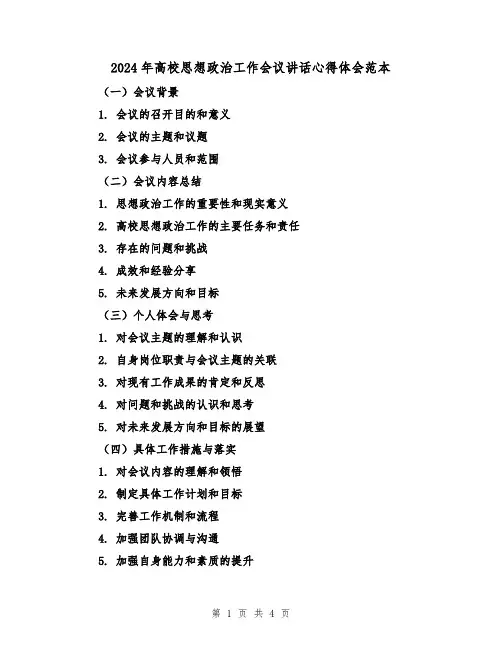 2024年高校思想政治工作会议讲话心得体会范本

（一）会议背景

1. 会议的召开目的和意义

2. 会议的主题和议题

3. 会议参与人员和范围

（二）会议内容总结

1. 思想政治工作的重要性和现实意义

2. 高校思想政治工作的主要任务和责任

3. 存在的问题和挑战

4. 成效和经验分享

5. 未来发展方向和目标

（三）个人体会与思考

1. 对会议主题的理解和认识

2. 自身岗位职责与会议主题的关联

3. 对现有工作成果的肯定和反思

4. 对问题和挑战的认识和思考

5. 对未来发展方向和目标的展望

（四）具体工作措施与落实

1. 对会议内容的理解和领悟

2. 制定具体工作计划和目标

3. 完善工作机制和流程

4. 加强团队协调与沟通

5. 加强自身能力和素质的提升

第 1 页 共 4 页